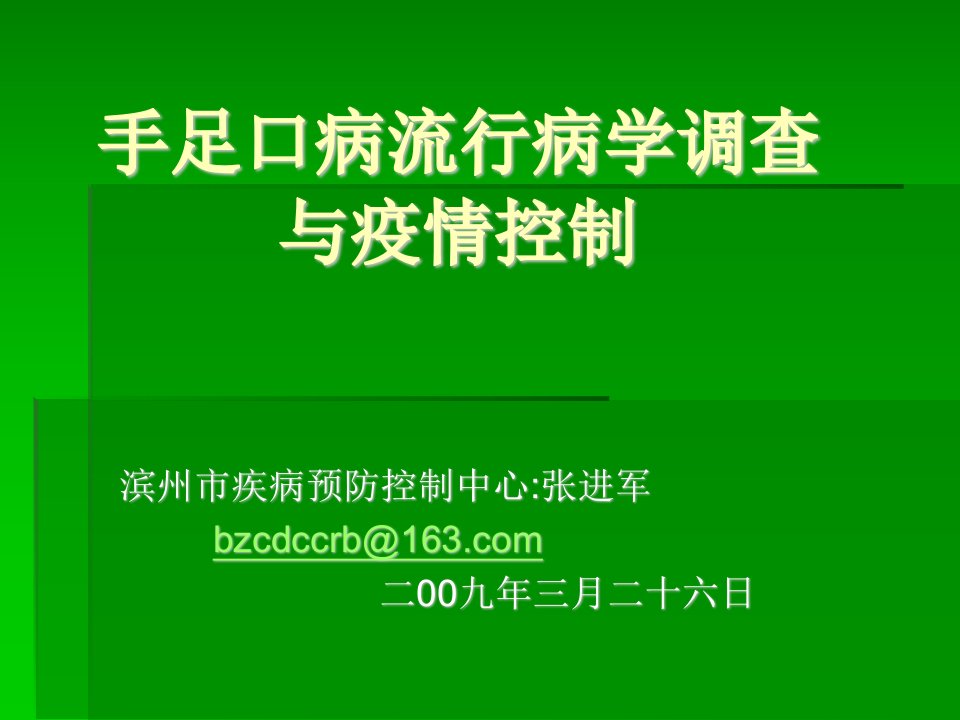 手足口病流行病学调查与疫情控制

滨州市疾病预防控制中心:张进军

bzcdccrb@163.com

二00九年三月二十六日